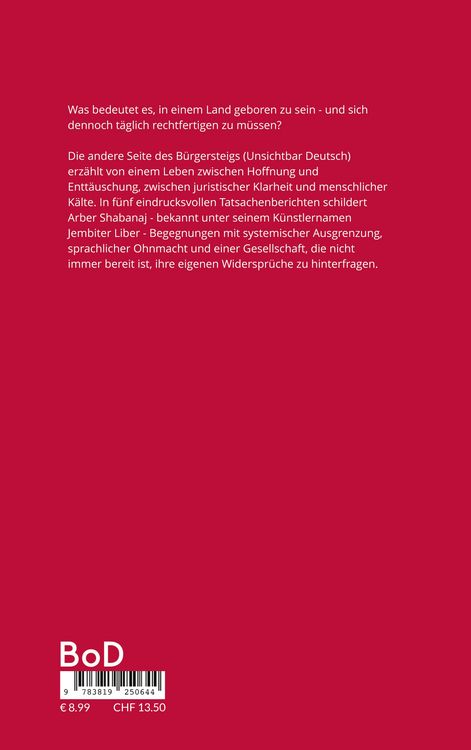 Was bedeutet es, in einem Land geboren zu sein - und sich dennoch täglich rechtfertigen zu müssen?

Die andere Seite des Bürgersteigs (Unsichtbar Deutsch) erzählt von einem Leben zwischen Hoffnung und Enttäuschung, zwischen juristischer Klarheit und menschlicher Kälte. In fünf eindrucksvollen Tatsachenberichten schildert Arber Shabanaj - bekannt unter seinem Künstlernamen Jembiter Liber - Begegnungen mit systemischer Ausgrenzung, sprachlicher Ohnmacht und einer Gesellschaft, die nicht immer bereit ist, ihre eigenen Widersprüche zu hinterfragen.

BoD

9 783819 250644

€ 8.99 CHF 13.50